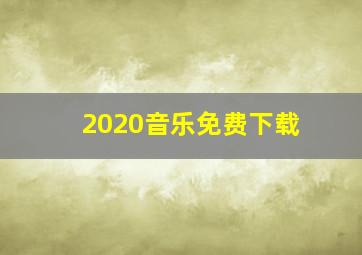 2020音乐免费下载